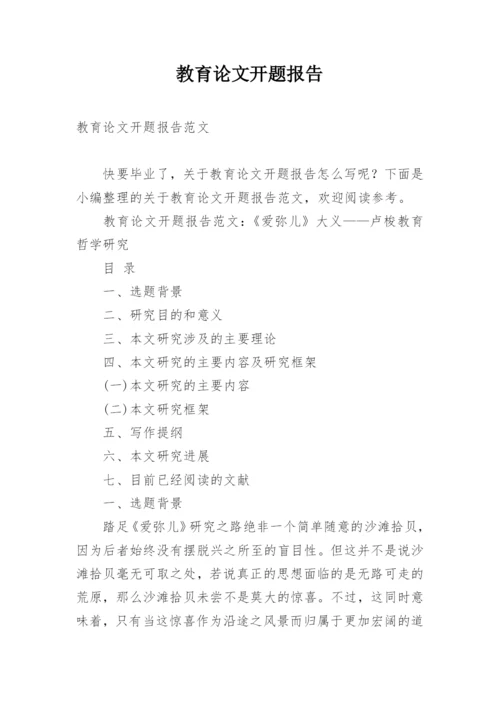 教育论文开题报告

教育论文开题报告范文

快要毕业了，关于教育论文开题报告怎么写呢？下面是小编整理的关于教育论文开题报告范文，欢迎阅读参考。

教育论文开题报告范文：《爱弥儿》大义——卢梭教育哲学研究

目 录

一、选题背景

二、研究目的和意义

三、本文研究涉及的主要理论

四、本文研究的主要内容及研究框架

(一)本文研究的主要内容

(二)本文研究框架

五、写作提纲

六、本文研究进展

七、目前已经阅读的文献

一、选题背景

踏足《爱弥儿》研究之路绝非一个简单随意的沙滩拾贝，因为后者始终没有摆脱兴之所至的盲目性。但这并不是说沙滩拾贝毫无可取之处，若说真正的思想面临的是无路可走的荒原，那么沙滩拾贝未尝不是莫大的惊喜。不过，这同时意味着，只有当这惊喜作为沿途之风景而归属于更加宏阔的道